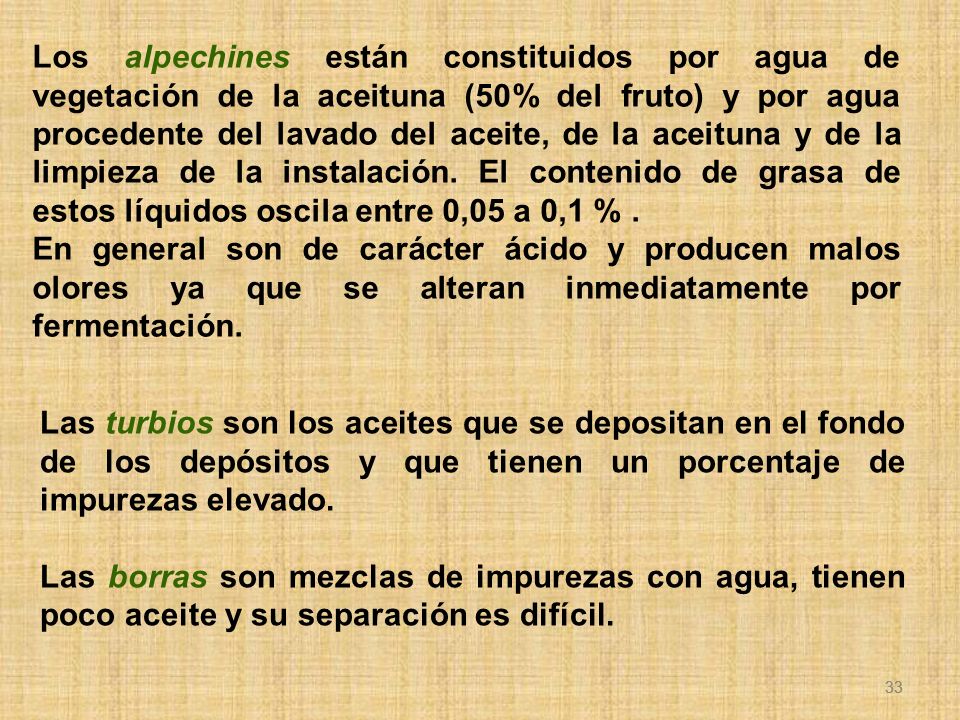 Los alpechines están constituidos por agua de vegetación de la aceituna (50% del fruto) y por agua procedente del lavado del aceite, de la aceituna y de la limpieza de la instalación. El contenido de grasa de estos líquidos oscila entre 0,05 a 0,1 % .
En general son de carácter ácido y producen malos olores ya que se alteran inmediatamente por fermentación.

Las turbios son los aceites que se depositan en el fondo de los depósitos y que tienen un porcentaje de impurezas elevado.

Las borras son mezclas de impurezas con agua, tienen poco aceite y su separación es difícil.

33